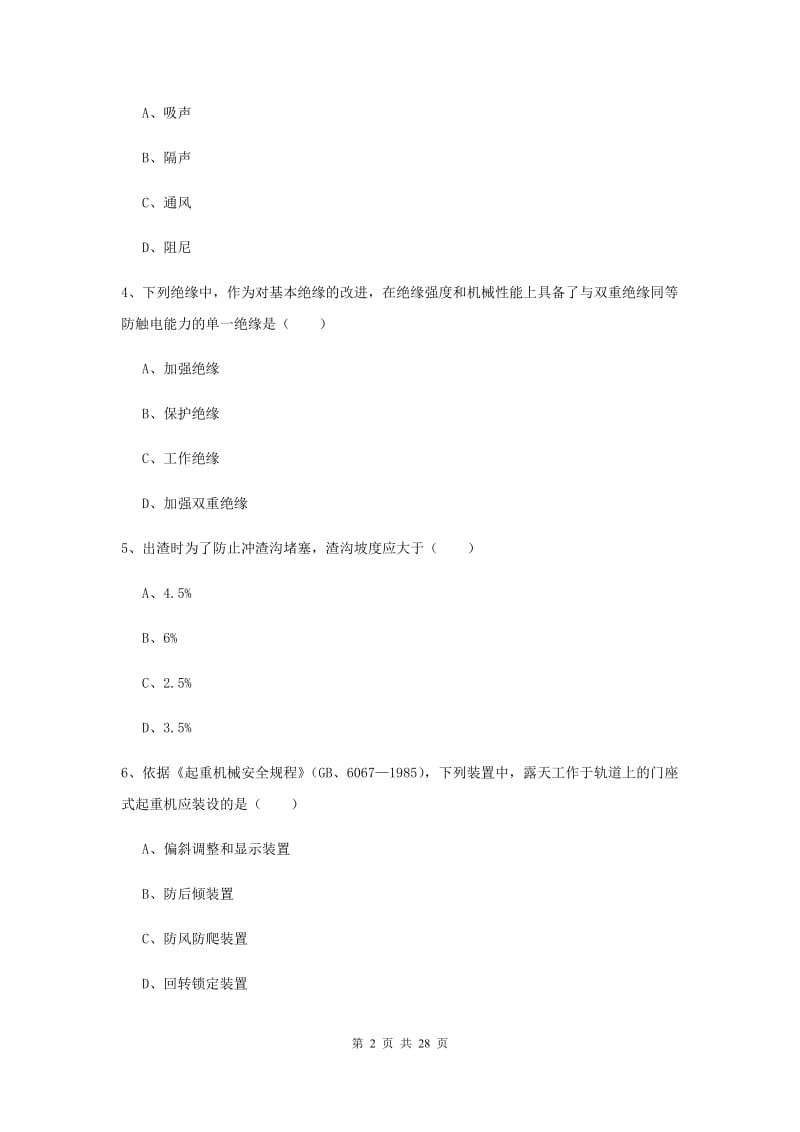 A、吸声

B、隔声

C、通风

D、阻尼

4、下列绝缘中，作为对基本绝缘的改进，在绝缘强度和机械性能上具备了与双重绝缘同等防触电能力的单一绝缘是（　　）

A、加强绝缘

B、保护绝缘

C、工作绝缘

D、加强双重绝缘

5、出渣时为了防止冲渣沟堵塞，渣沟坡度应大于（　　）

A、4.5%

B、6%

C、2.5%

D、3.5%

6、依据《起重机械安全规程》(GB、6067—1985)，下列装置中，露天工作于轨道上的门座式起重机应装设的是（　　）

A、偏斜调整和显示装置

B、防后倾装置

C、防风防爬装置

D、回转锁定装置

第 2 页 共 28 页